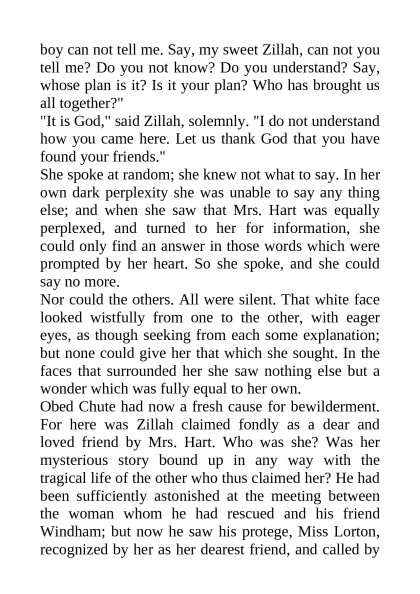 boy can not tell me. Say, my sweet Zillah, can not you tell me? Do you not know? Do you understand? Say, whose plan is it? Is it your plan? Who has brought us all together?"

"It is God," said Zillah, solemnly. "I do not understand how you came here. Let us thank God that you have found your friends."

She spoke at random; she knew not what to say. In her own dark perplexity she was unable to say any thing else; and when she saw that Mrs. Hart was equally perplexed, and turned to her for information, she could only find an answer in those words which were prompted by her heart. So she spoke, and she could say no more.

Nor could the others. All were silent. That white face looked wistfully from one to the other, with eager eyes, as though seeking from each some explanation; but none could give her that which she sought. In the faces that surrounded her she saw nothing else but a wonder which was fully equal to her own.

Obed Chute had now a fresh cause for bewilderment. For here was Zillah claimed fondly as a dear and loved friend by Mrs. Hart. Who was she? Was her mysterious story bound up in any way with the tragical life of the other who thus claimed her? He had been sufficiently astonished at the meeting between the woman whom he had rescued and his friend Windham; but now he saw his protege, Miss Lorton, recognized by her as her dearest friend, and called by